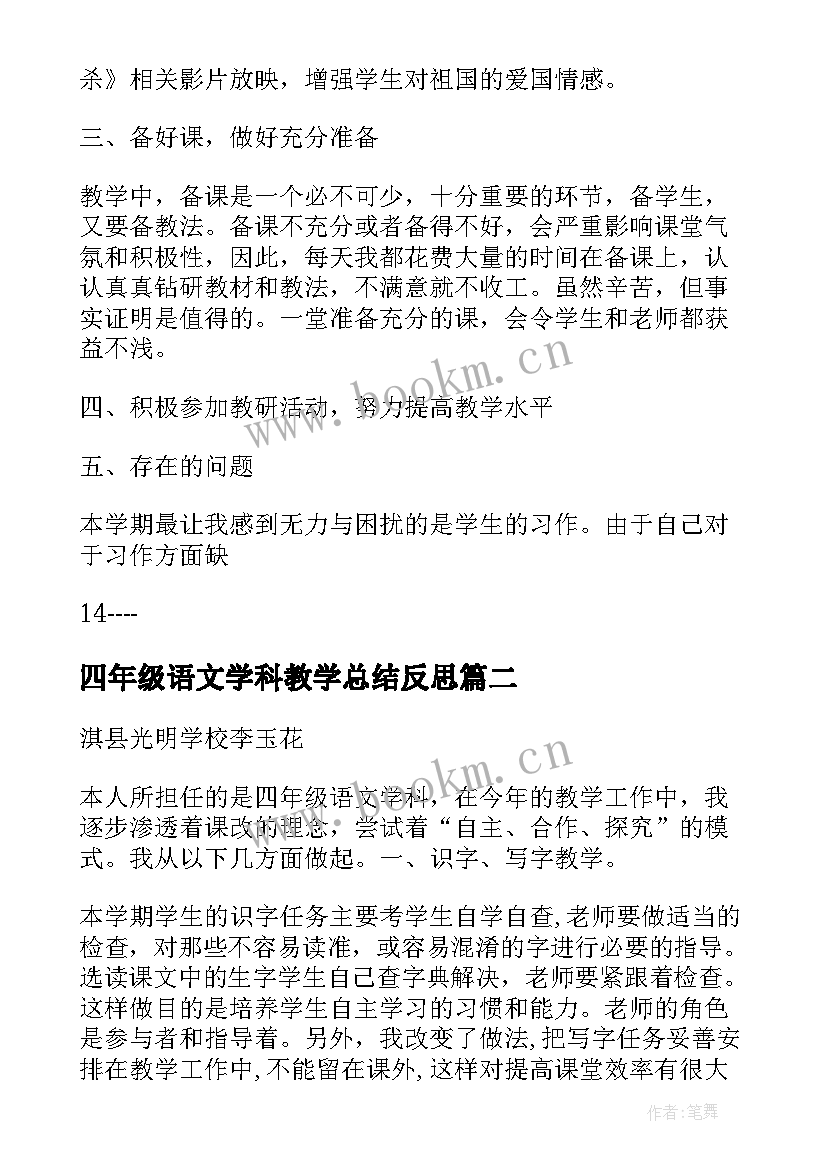 杀》相关影片放映，增强学生对祖国的爱国情感。

三、备好课，做好充分准备

教学中，备课是一个必不可少，十分重要的环节，备学生，又要备教法。备课不充分或者备得不好，会严重影响课堂气氛和积极性，因此，每天我都花费大量的时间在备课上，认认真真钻研教材和教法，不满意就不收工。虽然辛苦，但事实证明是值得的。一堂准备充分的课，会令学生和老师都获益不浅。

四、积极参加教研活动，努力提高教学水平

五、存在的问题

本学期最让我感到无力与困扰的是学生的习作。由于自己对于习作方面缺

14----

四年级语文学科教学总结反思篇二

淇县光明学校李玉花

本人所担任的是四年级语文学科，在今年的教学工作中，我逐步渗透着课改的理念，尝试着“自主、合作、探究”的模式。我从以下几方面做起。一、识字、写字教学。

本学期学生的识字任务主要考学生自学自查,老师要做适当的检查，对那些不容易读准，或容易混淆的字进行必要的指导。选读课文中的生字学生自己查字典解决，老师要紧跟着检查。这样做目的是培养学生自主学习的习惯和能力。老师的角色是参与者和指导着。另外，我改变了做法,把写字任务妥善安排在教学工作中,不能留在课外,这样对提高课堂效率有很大

www.bookm.cn

www.bookm.cn

作者:笔舞